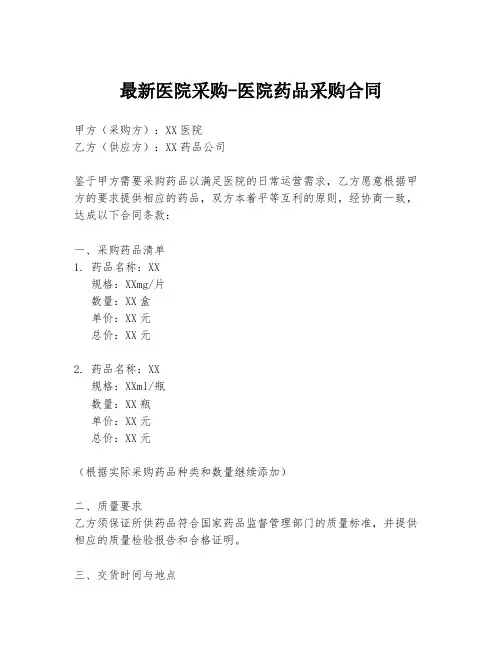 最新医院采购-医院药品采购合同

甲方（采购方）：XX 医院
乙方（供应方）：XX 药品公司

鉴于甲方需要采购药品以满足医院的日常运营需求，乙方愿意根据甲方的要求提供相应的药品，双方本着平等互利的原则，经协商一致，达成以下合同条款：

一、采购药品清单
1. 药品名称：XX
规格：XXmg/片
数量：XX 盒
单价：XX 元
总价：XX 元

2. 药品名称：XX
规格：XXml/瓶
数量：XX 瓶
单价：XX 元
总价：XX 元

（根据实际采购药品种类和数量继续添加）

二、质量要求
乙方须保证所供药品符合国家药品监督管理部门的质量标准，并提供相应的质量检验报告和合格证明。

三、交货时间与地点